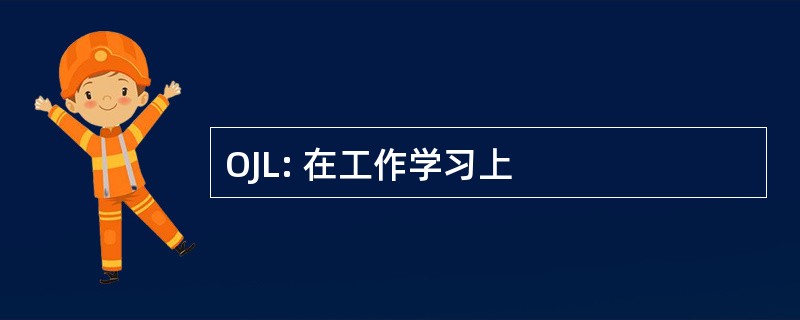 OJL: 在工作学习上